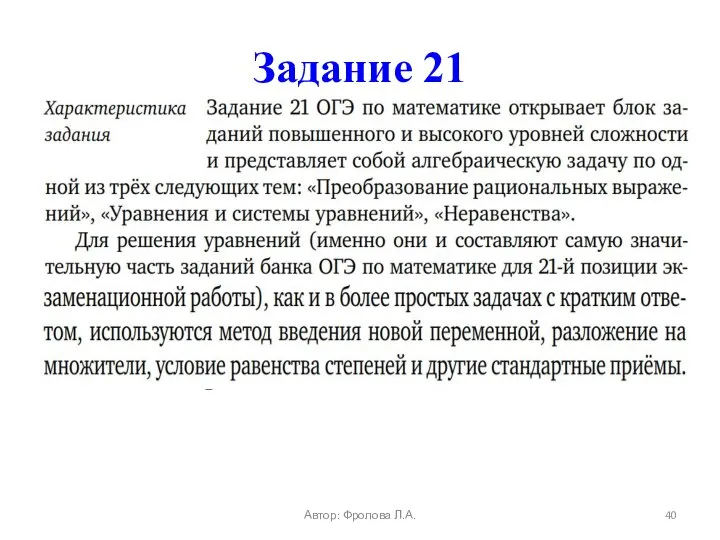 Задание 21

Характеристика задания

Задание 21 ОГЭ по математике открывает блок заданий повышенного и высокого уровней сложности и представляет собой алгебраическую задачу по одной из трёх следующих тем: «Преобразование рациональных выражений», «Уравнения и системы уравнений», «Неравенства».

Для решения уравнений (именно они и составляют самую значительную часть заданий банка ОГЭ по математике для 21-й позиции экзаменационной работы), как и в более простых задачах с кратким ответом, используются метод введения новой переменной, разложение на множители, условие равенства степеней и другие стандартные приёмы.

Автор: Фролова Л.А.

40